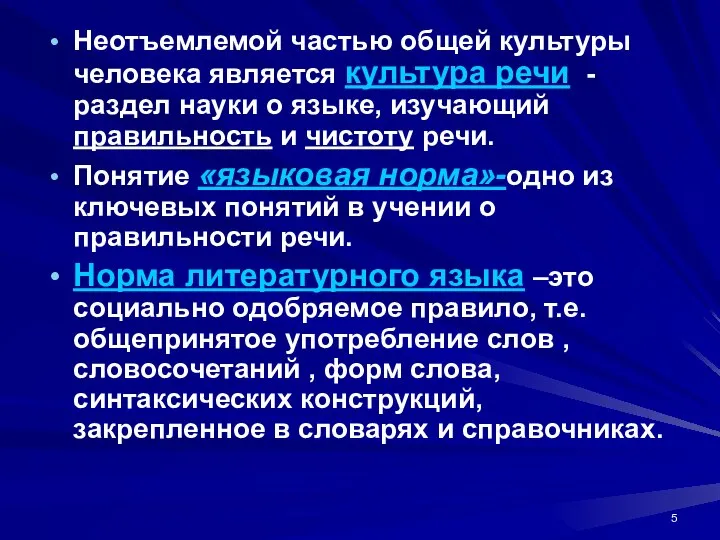 • Неотъемлемой частью общей культуры человека является культура речи - раздел науки о языке, изучающий правильность и чистоту речи.

• Понятие «языковая норма»-одно из ключевых понятий в учении о правильности речи.

• Норма литературного языка –это социально одобряемое правило, т.е. общепринятое употребление слов , словосочетаний , форм слова, синтаксических конструкций, закрепленное в словарях и справочниках.

5